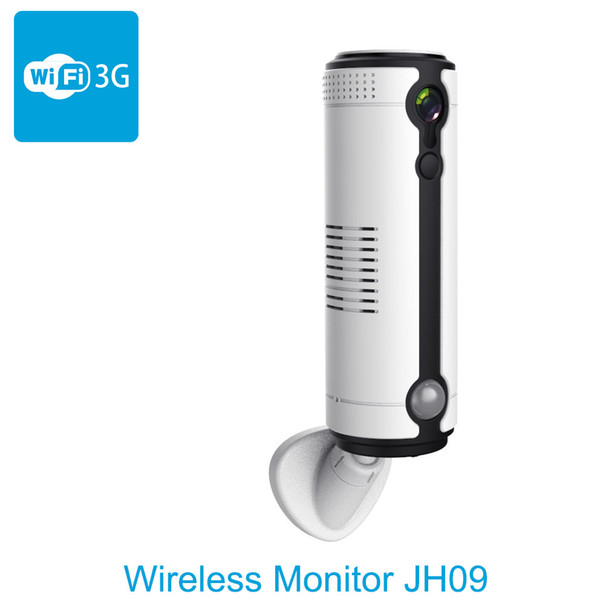 WiFi 3G

Wireless Monitor JH09